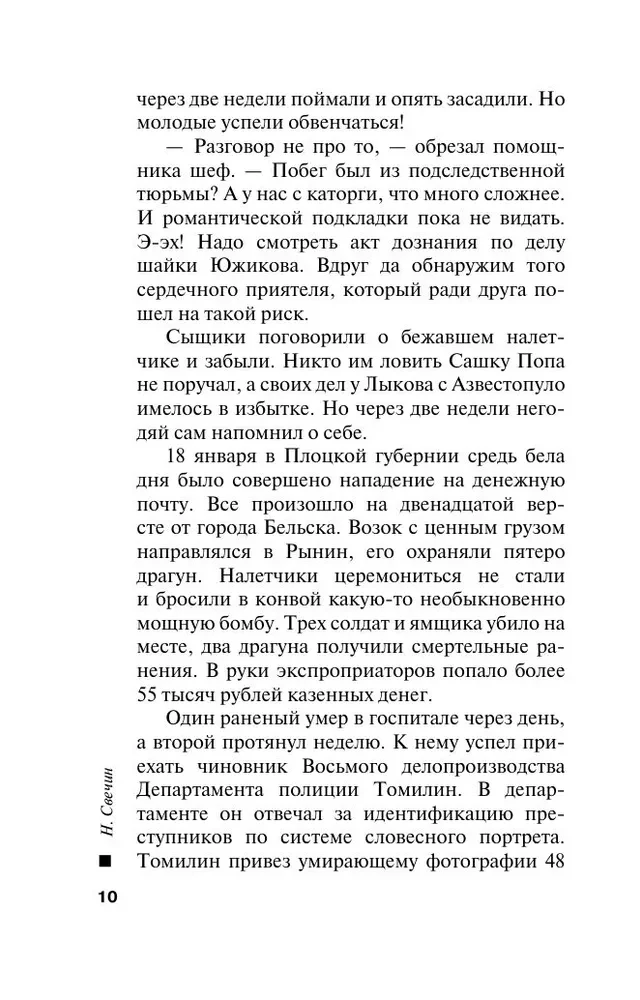 через две недели поймали и опять засадили. Но молодые успели обвенчаться!

— Разговор не про то, — обрезал помощника шеф. — Побег был из подследственной тюрьмы? А у нас с каторги, что много сложнее. И романтической подкладки пока не видать. Э-эх! Надо смотреть акт дознания по делу шайки Южикова. Вдруг да обнаружим того сердечного приятеля, который ради друга пошел на такой риск.

Сыщики поговорили о бежавшем налетчике и забыли. Никто им ловить Сашку Попа не поручал, а своих дел у Лыкова с Азвестопуло имелось в избытке. Но через две недели негодяй сам напомнил о себе.

18 января в Плоцкой губернии средь бела дня было совершено нападение на денежную почту. Все произошло на двенадцатой версте от города Бельска. Возок с ценным грузом направлялся в Рынин, его охраняли пятеро драгун. Налетчики церемониться не стали и бросили в конвой какую-то необыкновенно мощную бомбу. Трех солдат и ямщика убило на месте, два драгуна получили смертельные ранения. В руки экспроприаторов попало более 55 тысяч рублей казенных денег.

Один раненый умер в госпитале через день, а второй протянул неделю. К нему успел приехать чиновник Восьмого делопроизводства Департамента полиции Томилин. В департаменте он отвечал за идентификацию преступников по системе словесного портрета. Томилин привез умирающему фотографии 48

Н. Свечин

10